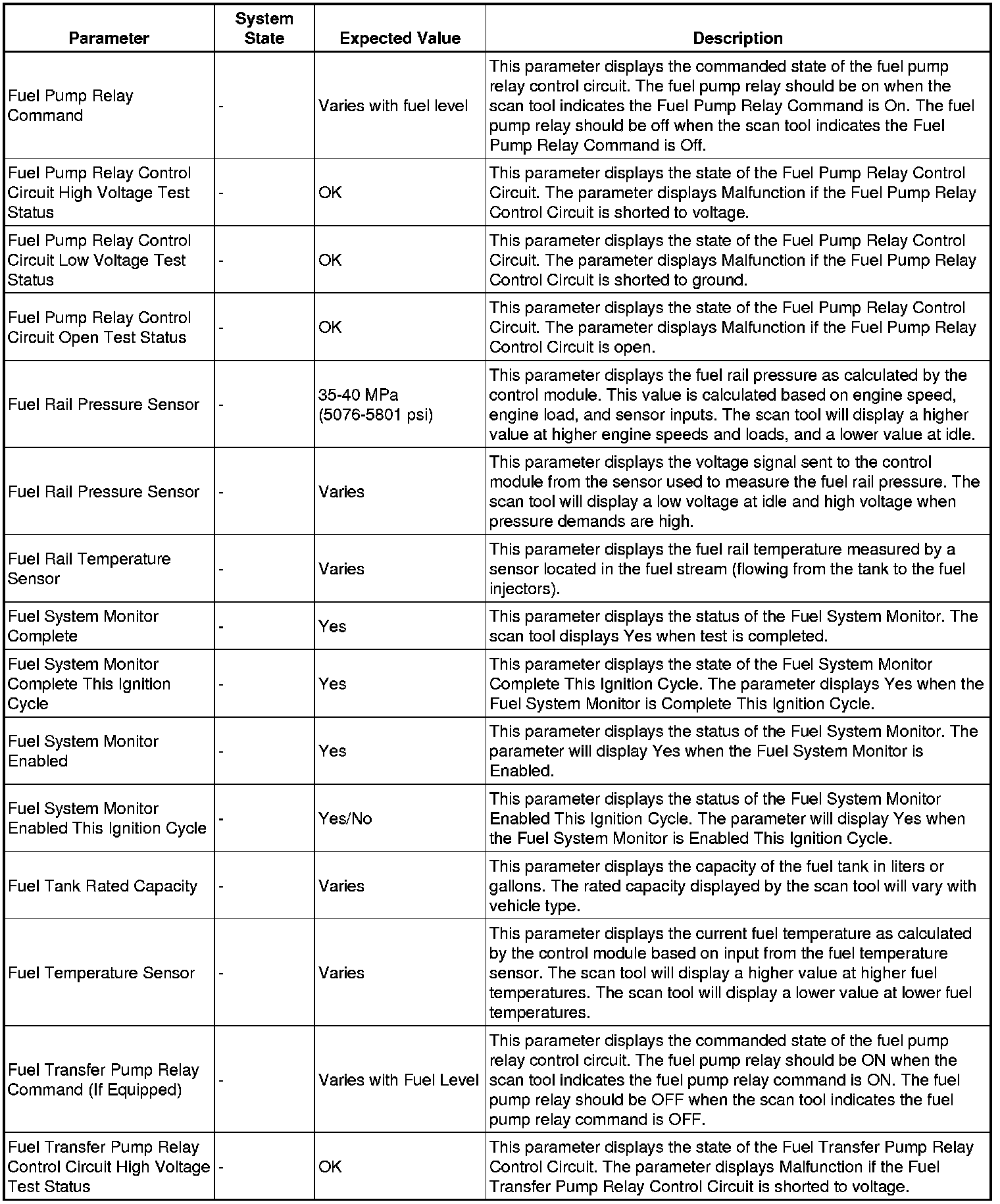 | Parameter | System State | Expected Value | Description |
|---|---|---|---|
| Fuel Pump Relay Command | - | Varies with fuel level | This parameter displays the commanded state of the fuel pump relay control circuit. The fuel pump relay should be on when the scan tool indicates the Fuel Pump Relay Command is On. The fuel pump relay should be off when the scan tool indicates the Fuel Pump Relay Command is Off. |
| Fuel Pump Relay Control Circuit High Voltage Test Status | - | OK | This parameter displays the state of the Fuel Pump Relay Control Circuit. The parameter displays Malfunction if the Fuel Pump Relay Control Circuit is shorted to voltage. |
| Fuel Pump Relay Control Circuit Low Voltage Test Status | - | OK | This parameter displays the state of the Fuel Pump Relay Control Circuit. The parameter displays Malfunction if the Fuel Pump Relay Control Circuit is shorted to ground. |
| Fuel Pump Relay Control Circuit Open Test Status | - | OK | This parameter displays the state of the Fuel Pump Relay Control Circuit. The parameter displays Malfunction if the Fuel Pump Relay Control Circuit is open. |
| Fuel Rail Pressure Sensor | - | 35-40 MPa (5076-5801 psi) | This parameter displays the fuel rail pressure as calculated by the control module. This value is calculated based on engine speed, engine load, and sensor inputs. The scan tool will display a higher value at higher engine speeds and loads, and a lower value at idle. |
| Fuel Rail Pressure Sensor | - | Varies | This parameter displays the voltage signal sent to the control module from the sensor used to measure the fuel rail pressure. The scan tool will display a low voltage at idle and high voltage when pressure demands are high. |
| Fuel Rail Temperature Sensor | - | Varies | This parameter displays the fuel rail temperature measured by a sensor located in the fuel stream (flowing from the tank to the fuel injectors). |
| Fuel System Monitor Complete | - | Yes | This parameter displays the status of the Fuel System Monitor. The scan tool displays Yes when test is completed. |
| Fuel System Monitor Complete This Ignition Cycle | - | Yes | This parameter displays the state of the Fuel System Monitor Complete This Ignition Cycle. The parameter displays Yes when the Fuel System Monitor is Complete This Ignition Cycle. |
| Fuel System Monitor Enabled | - | Yes | This parameter displays the status of the Fuel System Monitor. The parameter will display Yes when the Fuel System Monitor is Enabled. |
| Fuel System Monitor Enabled This Ignition Cycle | - | Yes/No | This parameter displays the status of the Fuel System Monitor Enabled This Ignition Cycle. The parameter will display Yes when the Fuel System Monitor is Enabled This Ignition Cycle. |
| Fuel Tank Rated Capacity | - | Varies | This parameter displays the capacity of the fuel tank in liters or gallons. The rated capacity displayed by the scan tool will vary with vehicle type. |
| Fuel Temperature Sensor | - | Varies | This parameter displays the current fuel temperature as calculated by the control module based on input from the fuel temperature sensor. The scan tool will display a higher value at higher fuel temperatures. The scan tool will display a lower value at lower fuel temperatures. |
| Fuel Transfer Pump Relay Command (If Equipped) | - | Varies with Fuel Level | This parameter displays the commanded state of the fuel pump relay control circuit. The fuel pump relay should be ON when the scan tool indicates the fuel pump relay command is ON. The fuel pump relay should be OFF when the scan tool indicates the fuel pump relay command is OFF. |
| Fuel Transfer Pump Relay Control Circuit High Voltage Test Status | - | OK | This parameter displays the state of the Fuel Transfer Pump Relay Control Circuit. The parameter displays Malfunction if the Fuel Transfer Pump Relay Control Circuit is shorted to voltage. |